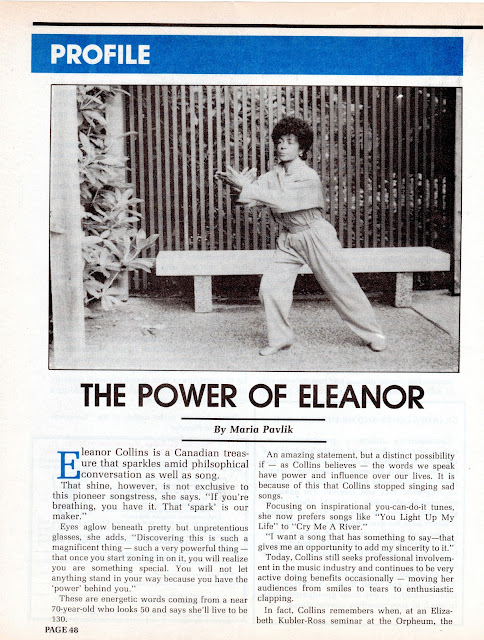 PROFILE

THE POWER OF ELEANOR

By Maria Pavlik

Eleanor Collins is a Canadian treasure that sparkles amid philsophical conversation as well as song.

That shine, however, is not exclusive to this pioneer songstress, she says. "If you're breathing, you have it. That 'spark' is our maker."

Eyes aglow beneath pretty but unpretentious glasses, she adds, "Discovering this is such a magnificent thing — such a very powerful thing — that once you start zoning in on it, you will realize you are something special. You will not let anything stand in your way because you have the 'power' behind you."

These are energetic words coming from a near 70-year-old who looks 50 and says she'll live to be 130.

An amazing statement, but a distinct possibility if — as Collins believes — the words we speak have power and influence over our lives. It is because of this that Collins stopped singing sad songs.

Focusing on inspirational you-can-do-it tunes, she now prefers songs like "You Light Up My Life" to "Cry Me A River."

"I want a song that has something to say—that gives me an opportunity to add my sincerity to it."

Today, Collins still seeks professional involvement in the music industry and continues to be very active doing benefits occasionally — moving her audiences from smiles to tears to enthusiastic clapping.

In fact, Collins remembers when, at an Elizabeth Kubler-Ross seminar at the Orpheum, the

PAGE 48